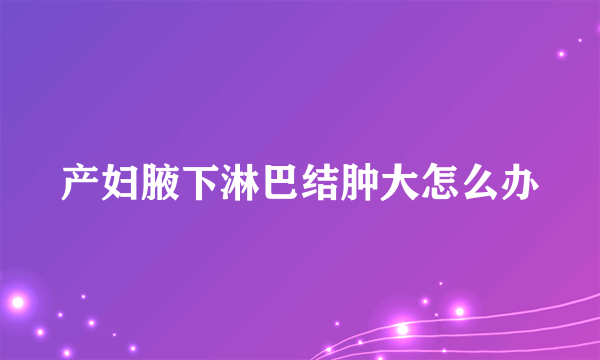 产妇腋下淋巴结肿大怎么办